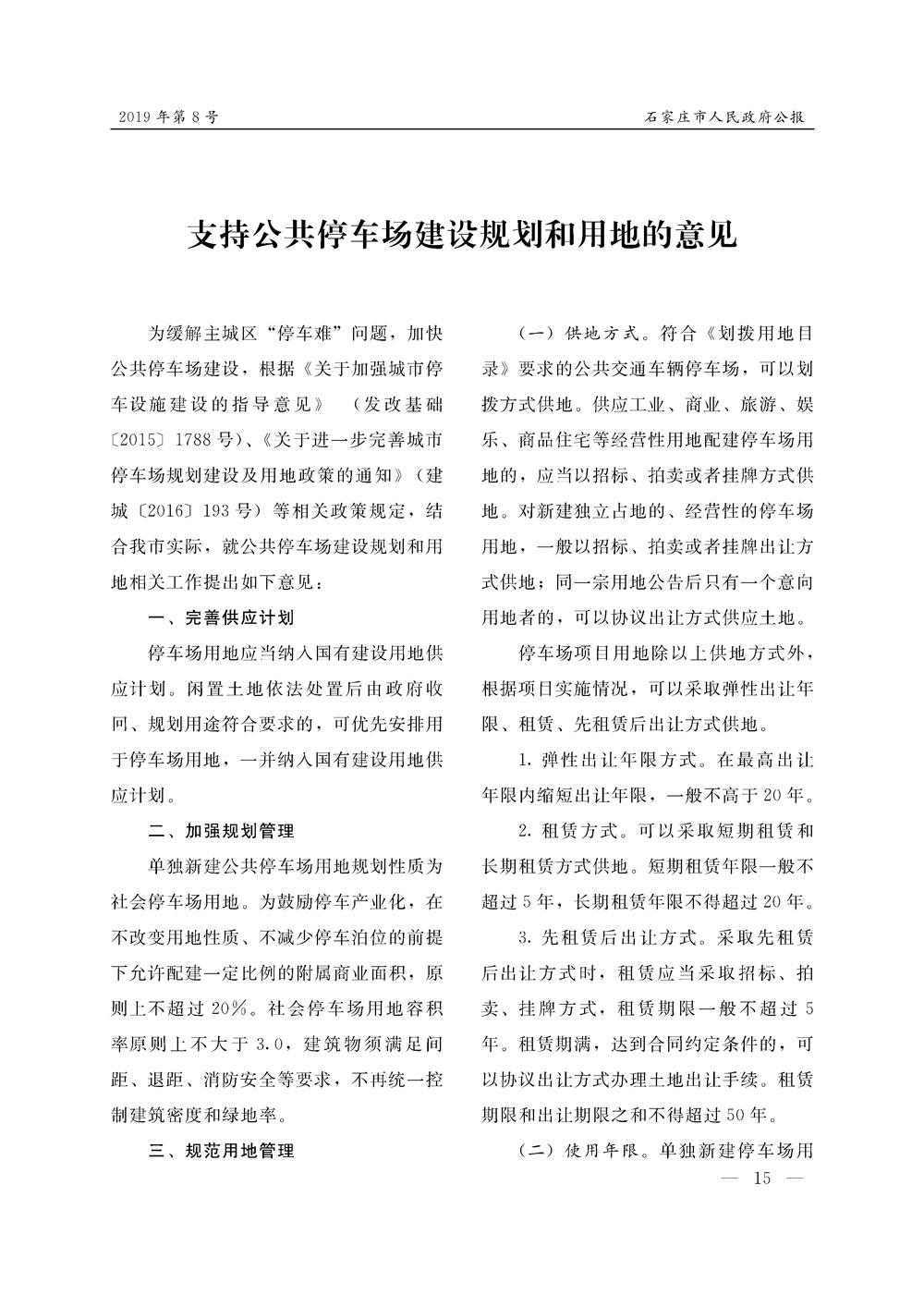 2019 年第 8 号

石家庄市人民政府公报

支持公共停车场建设规划和用地的意见

为缓解主城区“停车难”问题，加快公共停车场建设，根据《关于加强城市停车设施建设的指导意见》（发改基础〔2015〕1788 号）、《关于进一步完善城市停车场规划建设及用地政策的通知》（建城〔2016〕193 号）等相关政策规定，结合我市实际，就公共停车场建设规划和用地相关工作提出如下意见：

一、完善供应计划

停车场用地应当纳入国有建设用地供应计划。闲置土地依法处置后由政府收回、规划用途符合要求的，可优先安排用于停车场用地，一并纳入国有建设用地供应计划。

二、加强规划管理

单独新建公共停车场用地规划性质为社会停车场用地。为鼓励停车产业化，在不改变用地性质、不减少停车泊位的前提下允许配建一定比例的附属商业面积，原则上不超过 20%。社会停车场用地容积率原则上不大于 3.0，建筑物须满足间距、退距、消防安全等要求，不再统一控制建筑密度和绿地率。

三、规范用地管理

（一）供地方式。符合《划拨用地目录》要求的公共交通车辆停车场，可以划拨方式供地。供应工业、商业、旅游、娱乐、商品住宅等经营性用地配建停车场用地的，应当以招标、拍卖或者挂牌方式供地。对新建独立占地的、经营性的停车场用地，一般以招标、拍卖或者挂牌出让方式供地；同一宗用地公告后只有一个意向用地者的，可以协议出让方式供应土地。

停车场项目用地除以上供地方式外，根据项目实施情况，可以采取弹性出让年限、租赁、先租赁后出让方式供地。

1. 弹性出让年限方式。在最高出让年限内缩短出让年限，一般不高于 20 年。

2. 租赁方式。可以采取短期租赁和长期租赁方式供地。短期租赁年限一般不超过 5 年，长期租赁年限不得超过 20 年。

3. 先租赁后出让方式。采取先租赁后出让方式时，租赁应当采取招标、拍卖、挂牌方式，租赁期限一般不超过 5 年。租赁期满，达到合同约定条件的，可以协议出让方式办理土地出让手续。租赁期限和出让期限之和不得超过 50 年。

（二）使用年限。单独新建停车场用

— 15 —